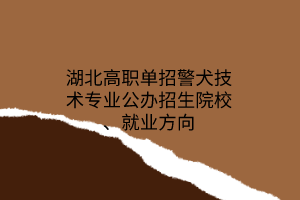 湖北高职单招警犬技术专业公办招生院校、就业方向